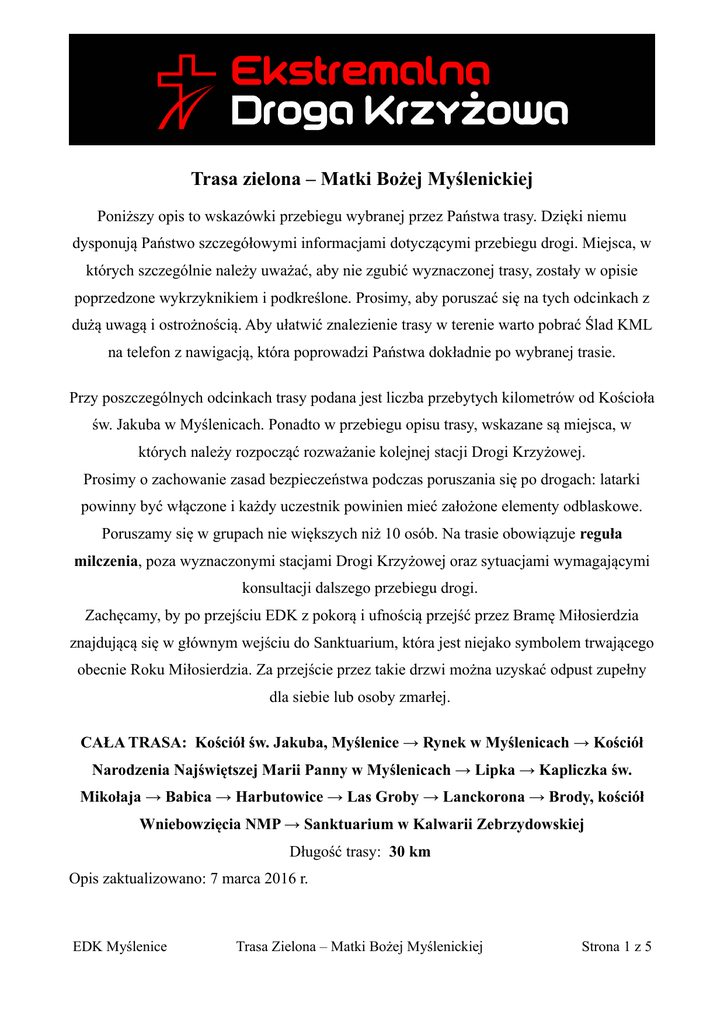 Ekstremalna Droga Krzyżowa

Trasa zielona – Matki Bożej Myślenickiej

Poniższy opis to wskazówki przebiegu wybranej przez Państwa trasy. Dzięki niemu dysponują Państwo szczegółowymi informacjami dotyczącymi przebiegu drogi. Miejsca, w których szczególnie należy uważać, aby nie zgubić wyznaczonej trasy, zostały w opisie poprzedzone wykrzyknikiem i podkreślone. Prosimy, aby poruszać się na tych odcinkach z dużą uwagą i ostrożnością. Aby ułatwić znalezienie trasy w terenie warto pobrać Ślad KML na telefon z nawigacją, która poprowadzi Państwa dokładnie po wybranej trasie.

Przy poszczególnych odcinkach trasy podana jest liczba przebytych kilometrów od Kościoła św. Jakuba w Myślenicach. Ponadto w przebiegu opisu trasy, wskazane są miejsca, w których należy rozpocząć rozważanie kolejnej stacji Drogi Krzyżowej.
Prosimy o zachowanie zasad bezpieczeństwa podczas poruszania się po drogach: latarki powinny być włączone i każdy uczestnik powinien mieć założone elementy odblaskowe. Poruszamy się w grupach nie większych niż 10 osób. Na trasie obowiązuje reguła milczenia, poza wyznaczonymi stacjami Drogi Krzyżowej oraz sytuacjami wymagającymi konsultacji dalszego przebiegu drogi.
Zachęcamy, by po przejściu EDK z pokorą i ufnością przejść przez Bramę Miłosierdzia znajdującą się w głównym wejściu do Sanktuarium, która jest niejako symbolem trwającego obecnie Roku Miłosierdzia. Za przejście przez takie drzwi można uzyskać odpust zupełny dla siebie lub osoby zmarłej.

CAŁA TRASA: Kościół św. Jakuba, Myślenice → Rynek w Myślenicach → Kościół Narodzenia Najświętszej Marii Panny w Myślenicach → Lipka → Kapliczka św. Mikołaja → Babica → Harbutowice → Las Groby → Lanckorona → Brody, kościół Wniebowzięcia NMP → Sanktuarium w Kalwarii Zebrzydowskiej
Długość trasy: 30 km
Opis zaktualizowano: 7 marca 2016 r.

EDK Myślenice Trasa Zielona – Matki Bożej Myślenickiej Strona 1 z 5